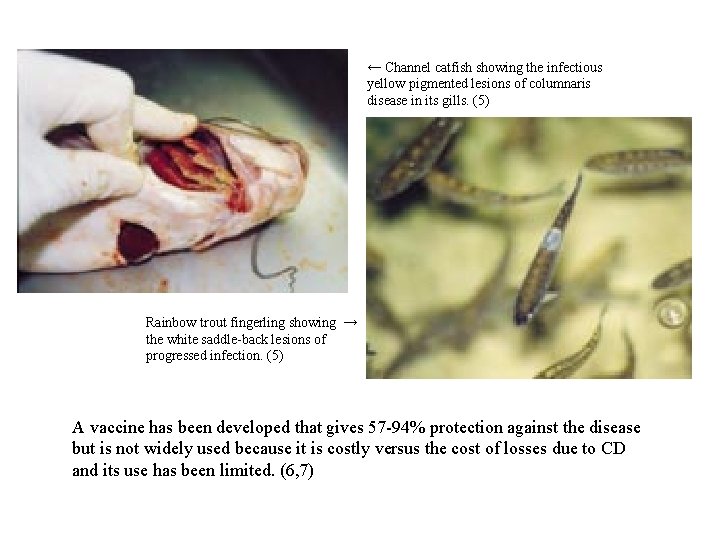 ← Channel catfish showing the infectious yellow pigmented lesions of columnaris disease in its gills. (5)

Rainbow trout fingerling showing → the white saddle-back lesions of progressed infection. (5)

A vaccine has been developed that gives 57-94% protection against the disease but is not widely used because it is costly versus the cost of losses due to CD and its use has been limited. (6,7)